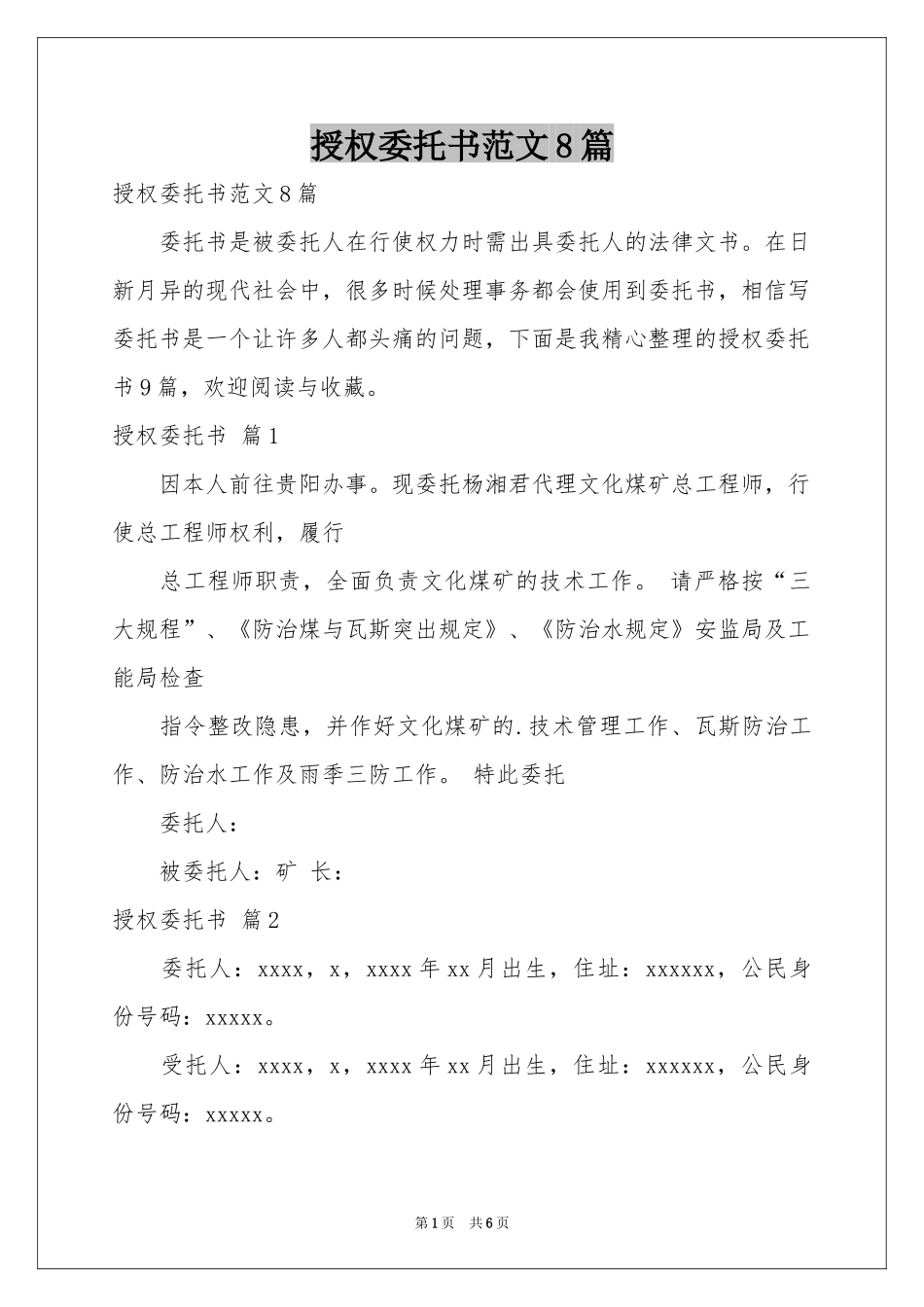 授权委托书范文8篇

授权委托书范文8篇

委托书是被委托人在行使权力时需出具委托人的法律文书。在日新月异的现代社会中，很多时候处理事务都会使用到委托书，相信写委托书是一个让许多人都头痛的问题，下面是我精心整理的授权委托书9篇，欢迎阅读与收藏。

授权委托书 篇1

因本人前往贵阳办事。现委托杨湘君代理文化煤矿总工程师，行使总工程师权利，履行

总工程师职责，全面负责文化煤矿的技术工作。 请严格按“三大规程”、《防治煤与瓦斯突出规定》、《防治水规定》安监局及工能局检查

指令整改隐患，并作好文化煤矿的.技术管理工作、瓦斯防治工作、防治水工作及雨季三防工作。 特此委托

委托人：

被委托人：矿 长：

授权委托书 篇2

委托人：xxxx，x，xxxx年xx月出生，住址：xxxxxx，公民身份号码：xxxxx。

受托人：xxxx，x，xxxx年xx月出生，住址：xxxxxx，公民身份号码：xxxxx。

第1页 共6页